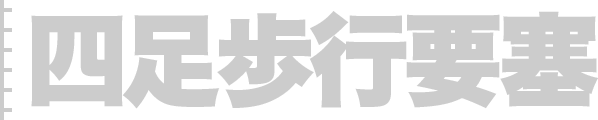 四足步行要塞